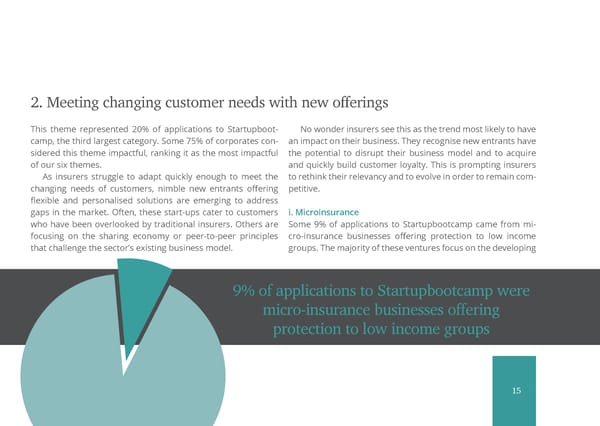 2. Meeting changing customer needs with new offerings

This theme represented 20% of applications to Startupbootcamp, the third largest category. Some 75% of corporates considered this theme impactful, ranking it as the most impactful of our six themes.

As insurers struggle to adapt quickly enough to meet the changing needs of customers, nimble new entrants offering flexible and personalised solutions are emerging to address gaps in the market. Often, these start-ups cater to customers who have been overlooked by traditional insurers. Others are focusing on the sharing economy or peer-to-peer principles that challenge the sector's existing business model.

No wonder insurers see this as the trend most likely to have an impact on their business. They recognise new entrants have the potential to disrupt their business model and to acquire and quickly build customer loyalty. This is prompting insurers to rethink their relevancy and to evolve in order to remain competitive.

i. Microinsurance

Some 9% of applications to Startupbootcamp came from micro-insurance businesses offering protection to low income groups. The majority of these ventures focus on the developing

9% of applications to Startupbootcamp were micro-insurance businesses offering protection to low income groups

15